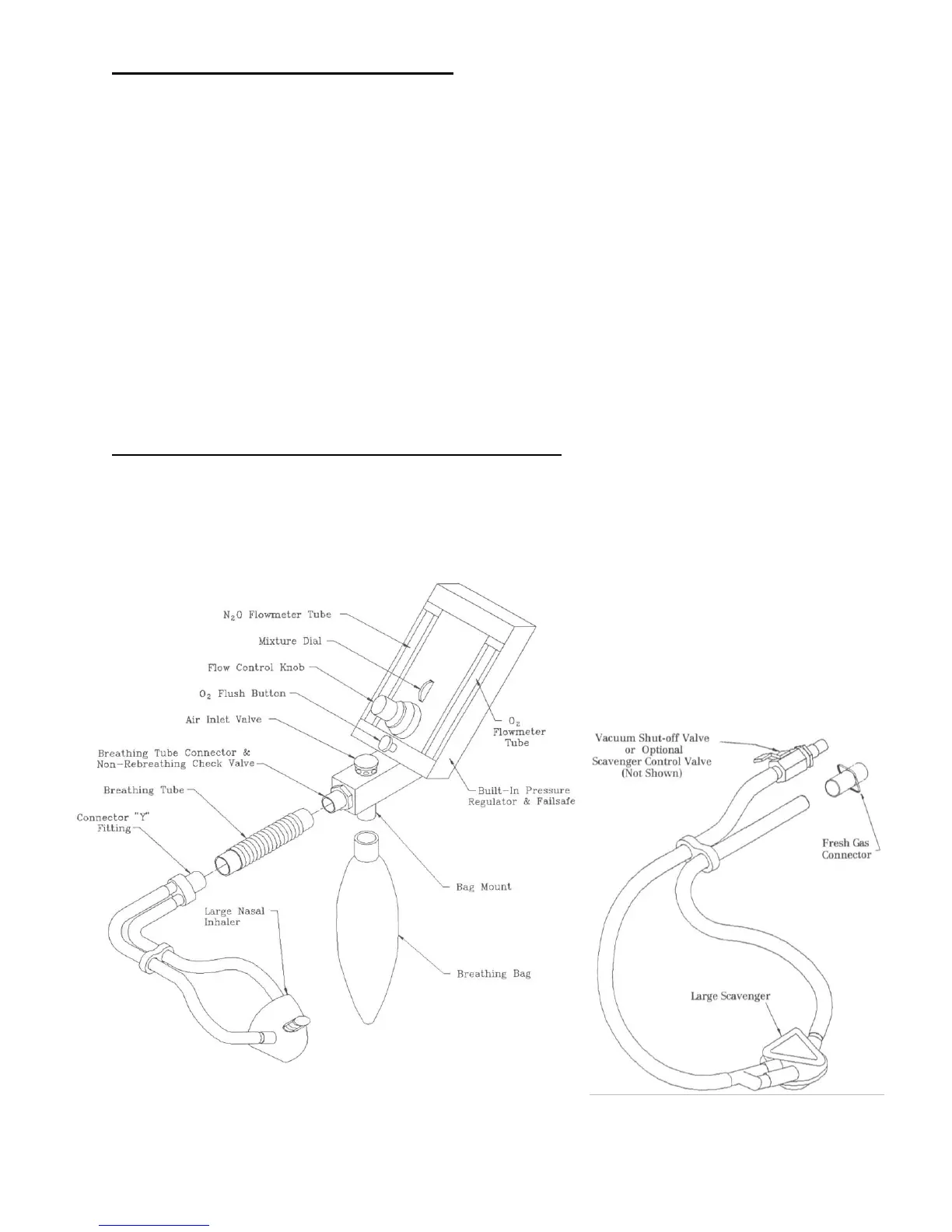 $N_2O$ Flowmeter Tube

Mixture Dial

Flow Control Knob

$O_2$ Flush Button

Air Inlet Valve

Breathing Tube Connector & Non-Rebreathing Check Valve

Breathing Tube

Connector "Y" Fitting

Large Nasal Inhaler

$O_2$ Flowmeter Tube

Built-In Pressure Regulator & Failsafe

Bag Mount

Breathing Bag

Vacuum Shut-off Valve or Optional Scavenger Control Valve (Not Shown)

Fresh Gas Connector

Large Scavenger